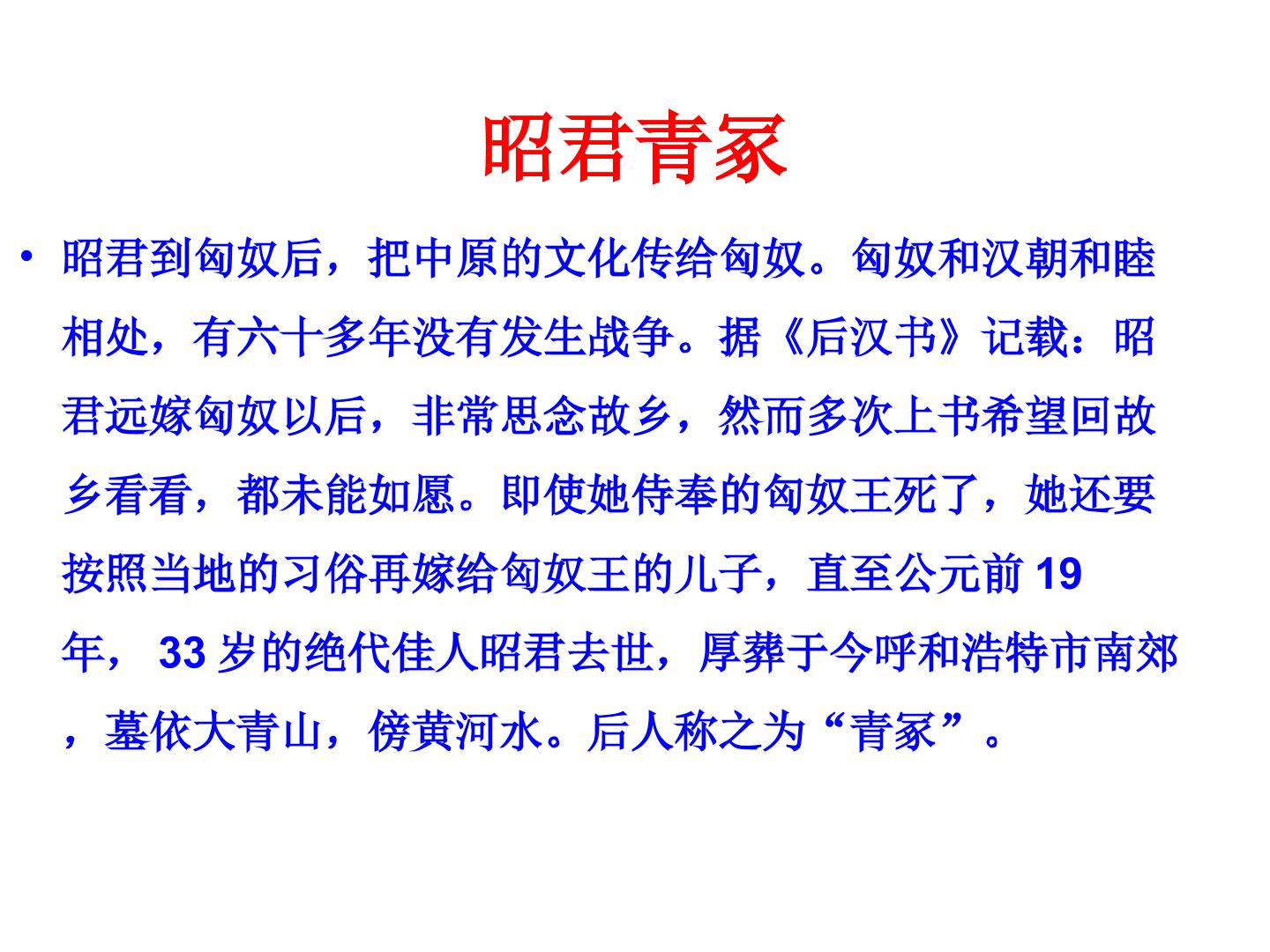 昭君青冢

• 昭君到匈奴后，把中原的文化传给匈奴。匈奴和汉朝和睦相处，有六十多年没有发生战争。据《后汉书》记载：昭君远嫁匈奴以后，非常思念故乡，然而多次上书希望回故乡看看，都未能如愿。即使她侍奉的匈奴王死了，她还要按照当地的习俗再嫁给匈奴王的儿子，直至公元前19年，33岁的绝代佳人昭君去世，厚葬于今呼和浩特市南郊，墓依大青山，傍黄河水。后人称之为“青冢”。